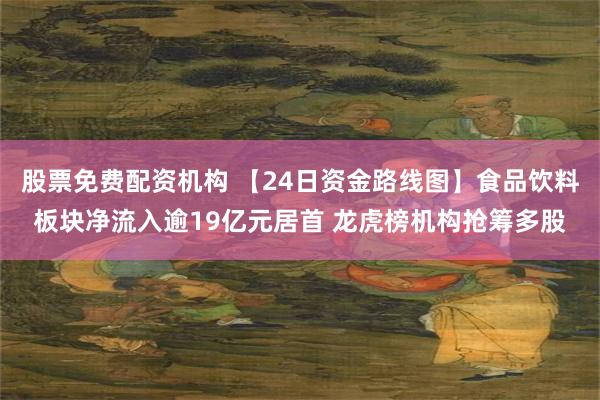 股票免费配资机构 【24日资金路线图】食品饮料板块净流入逾19亿元居首 龙虎榜机构抢筹多股